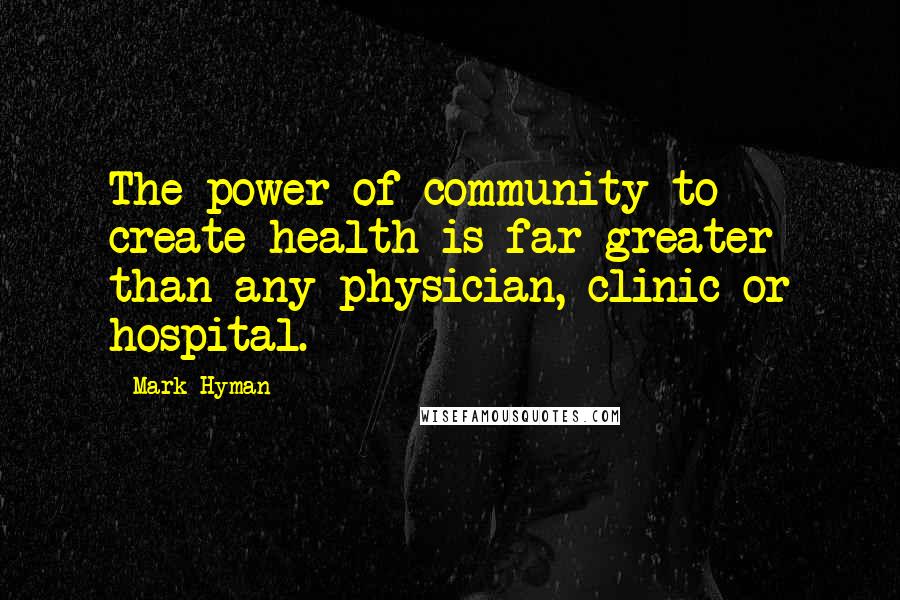 The power of community to create health is far greater than any physician, clinic or hospital.

Mark Hyman

WISEFAMOUSQUOTES.COM